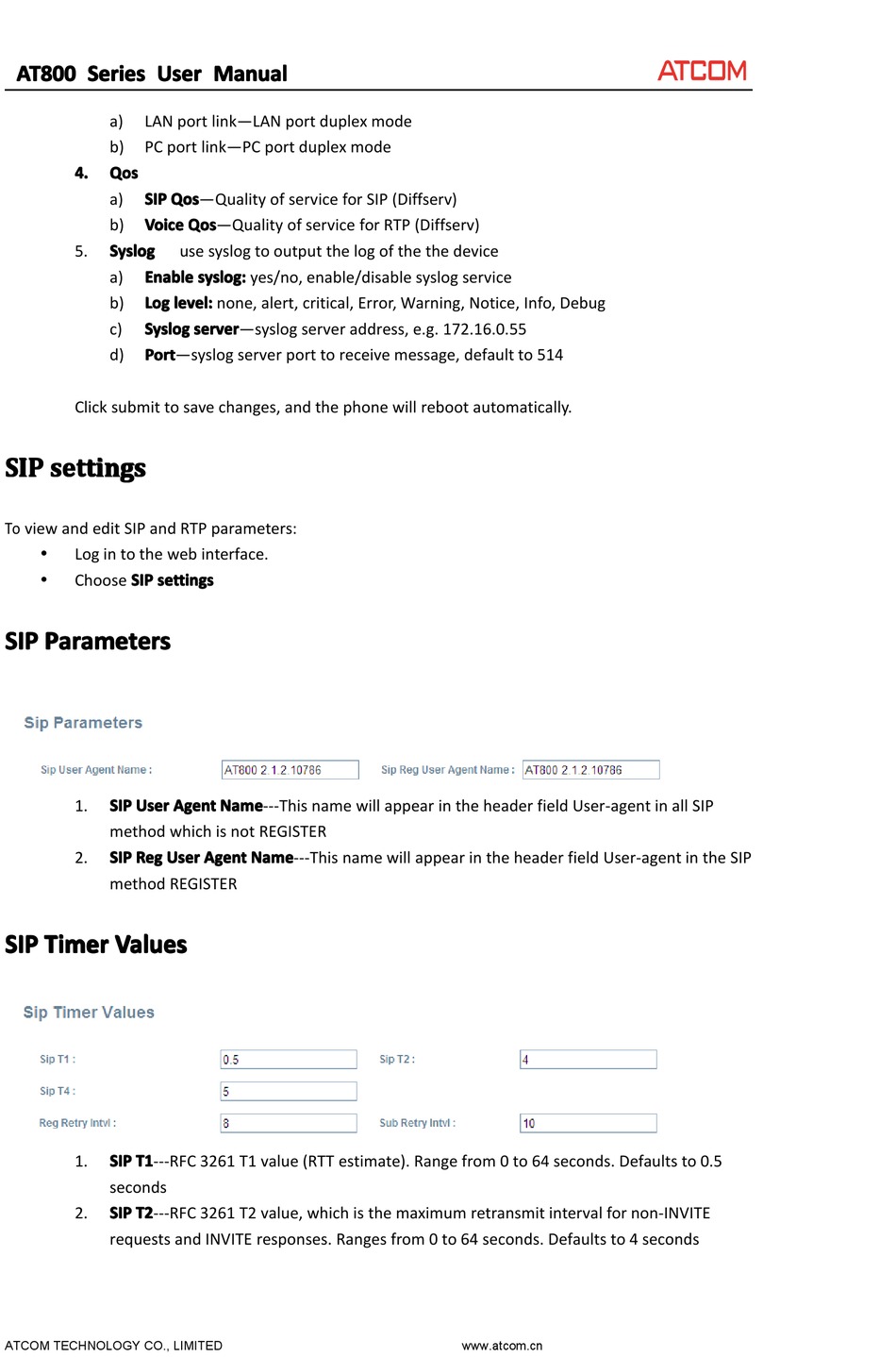 AT800 Series User Manual ATCOM

a) LAN port link—LAN port duplex mode
b) PC port link—PC port duplex mode

4. Qos
a) SIP Qos—Quality of service for SIP (Diffserv)
b) Voice Qos—Quality of service for RTP (Diffserv)

5. Syslog use syslog to output the log of the the device
a) Enable syslog: yes/no, enable/disable syslog service
b) Log level: none, alert, critical, Error, Warning, Notice, Info, Debug
c) Syslog server—syslog server address, e.g. 172.16.0.55
d) Port—syslog server port to receive message, default to 514

Click submit to save changes, and the phone will reboot automatically.

SIP settings

To view and edit SIP and RTP parameters:
• Log in to the web interface.
• Choose SIP settings

SIP Parameters

Sip Parameters

Sip User Agent Name : AT800 2.1.2.10786 Sip Reg User Agent Name : AT800 2.1.2.10786

1. SIP User Agent Name---This name will appear in the header field User-agent in all SIP method which is not REGISTER
2. SIP Reg User Agent Name---This name will appear in the header field User-agent in the SIP method REGISTER

SIP Timer Values

Sip Timer Values

Sip T1 : 0.5 Sip T2 : 4
Sip T4 : 5
Reg Retry Intvl : 8 Sub Retry Intvl : 10

1. SIP T1---RFC 3261 T1 value (RTT estimate). Range from 0 to 64 seconds. Defaults to 0.5 seconds
2. SIP T2---RFC 3261 T2 value, which is the maximum retransmit interval for non-INVITE requests and INVITE responses. Ranges from 0 to 64 seconds. Defaults to 4 seconds

ATCOM TECHNOLOGY CO., LIMITED www.atcom.cn